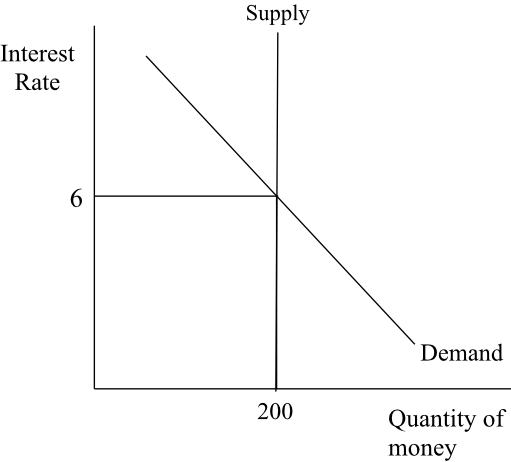 Supply

Interest Rate

6

Demand

200

Quantity of money